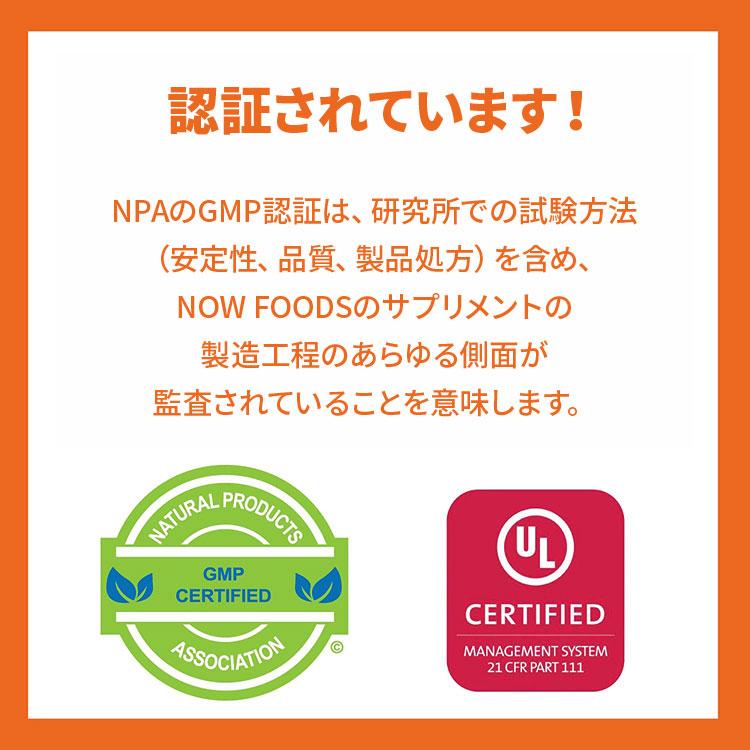 認証されています！

NPAのGMP認証は、研究所での試験方法（安定性、品質、製品処方）を含め、NOW FOODSのサプリメントの製造工程のあらゆる側面が監査されていることを意味します。

NATURAL PRODUCTS
GMP
CERTIFIED
ASSOCIATION
©

UL
CERTIFIED
MANAGEMENT SYSTEM
21 CFR PART 111